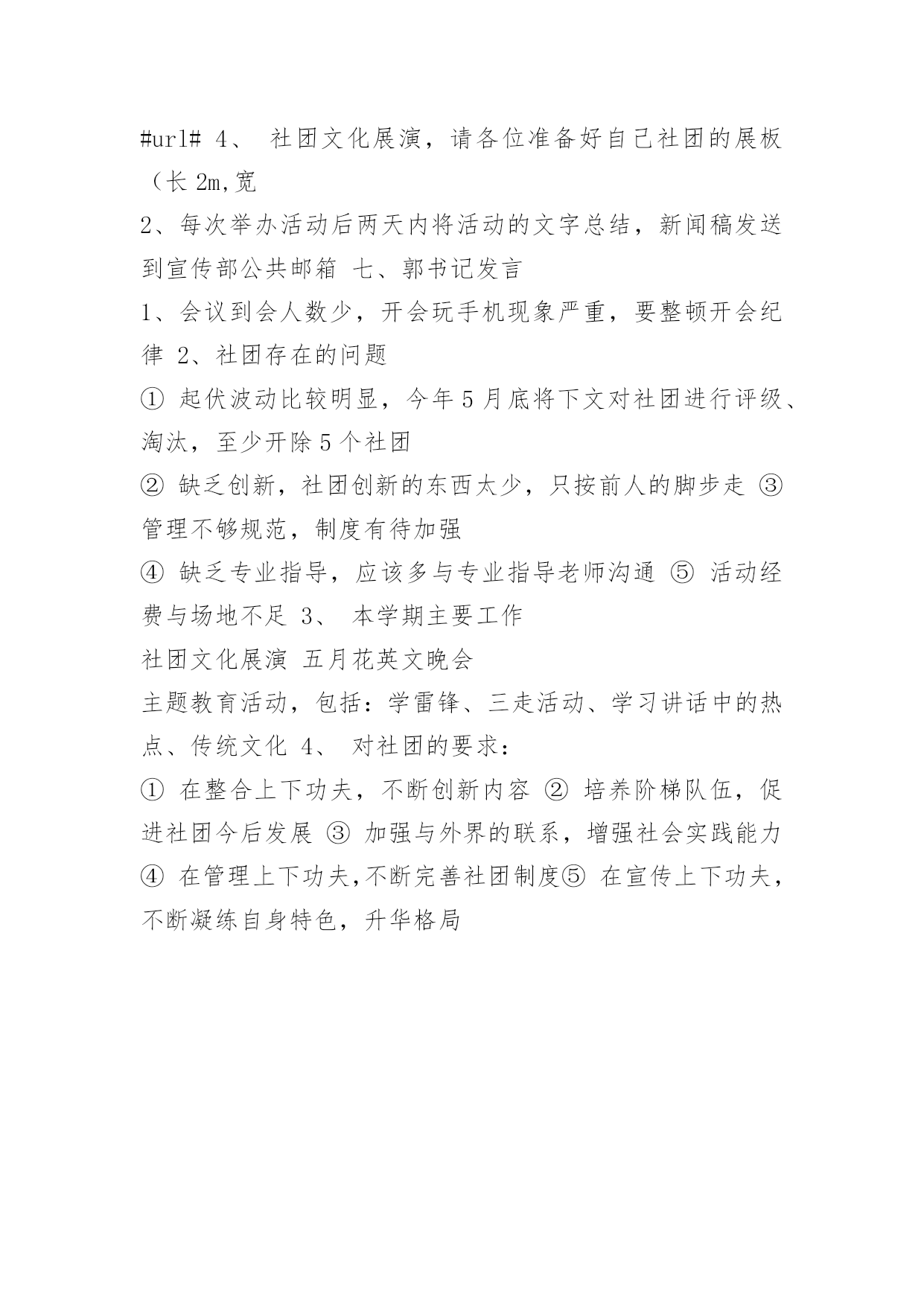 #url# 4、 社团文化展演，请各位准备好自己社团的展板（长 2m,宽

2、每次举办活动后两天内将活动的文字总结，新闻稿发送到宣传部公共邮箱 七、郭书记发言

1、会议到会人数少，开会玩手机现象严重，要整顿开会纪律 2、社团存在的问题

① 起伏波动比较明显，今年 5 月底将下文对社团进行评级、淘汰，至少开除 5 个社团

② 缺乏创新，社团创新的东西太少，只按前人的脚步走 ③ 管理不够规范，制度有待加强

④ 缺乏专业指导，应该多与专业指导老师沟通 ⑤ 活动经费与场地不足 3、 本学期主要工作

社团文化展演 五月花英文晚会

主题教育活动，包括：学雷锋、三走活动、学习讲话中的热点、传统文化 4、 对社团的要求：

① 在整合上下功夫，不断创新内容 ② 培养阶梯队伍，促进社团今后发展 ③ 加强与外界的联系，增强社会实践能力 ④ 在管理上下功夫,不断完善社团制度⑤ 在宣传上下功夫，不断凝练自身特色，升华格局